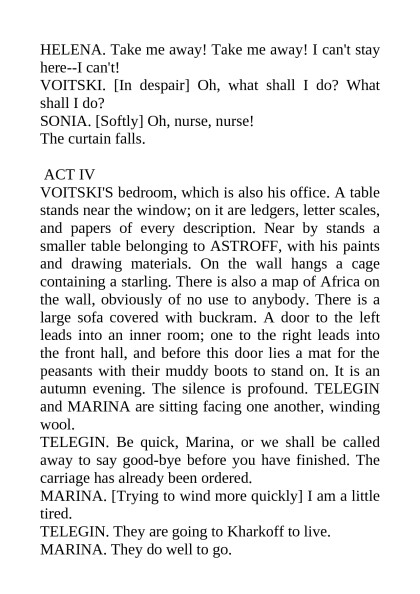 HELENA. Take me away! Take me away! I can't stay here--I can't!
VOITSKI. [In despair] Oh, what shall I do? What shall I do?
SONIA. [Softly] Oh, nurse, nurse!
The curtain falls.

ACT IV
VOITSKI'S bedroom, which is also his office. A table stands near the window; on it are ledgers, letter scales, and papers of every description. Near by stands a smaller table belonging to ASTROFF, with his paints and drawing materials. On the wall hangs a cage containing a starling. There is also a map of Africa on the wall, obviously of no use to anybody. There is a large sofa covered with buckram. A door to the left leads into an inner room; one to the right leads into the front hall, and before this door lies a mat for the peasants with their muddy boots to stand on. It is an autumn evening. The silence is profound. TELEGIN and MARINA are sitting facing one another, winding wool.
TELEGIN. Be quick, Marina, or we shall be called away to say good-bye before you have finished. The carriage has already been ordered.
MARINA. [Trying to wind more quickly] I am a little tired.
TELEGIN. They are going to Kharkoff to live.
MARINA. They do well to go.